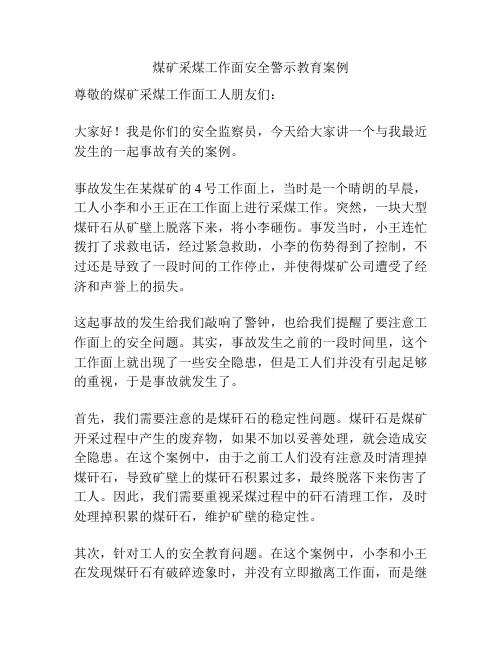 煤矿采煤工作面安全警示教育案例

尊敬的煤矿采煤工作面工人朋友们：

大家好！我是你们的安全监察员，今天给大家讲一个与我最近发生的一起事故有关的案例。

事故发生在某煤矿的 4 号工作面上，当时是一个晴朗的早晨，工人小李和小王正在工作面上进行采煤工作。突然，一块大型煤矸石从矿壁上脱落下来，将小李砸伤。事发当时，小王连忙拨打了求救电话，经过紧急救助，小李的伤势得到了控制，不过还是导致了一段时间的工作停止，并使得煤矿公司遭受了经济和声誉上的损失。

这起事故的发生给我们敲响了警钟，也给我们提醒了要注意工作面上的安全问题。其实，事故发生之前的一段时间里，这个工作面上就出现了一些安全隐患，但是工人们并没有引起足够的重视，于是事故就发生了。

首先，我们需要注意的是煤矸石的稳定性问题。煤矸石是煤矿开采过程中产生的废弃物，如果不加以妥善处理，就会造成安全隐患。在这个案例中，由于之前工人们没有注意及时清理掉煤矸石，导致矿壁上的煤矸石积累过多，最终脱落下来伤害了工人。因此，我们需要重视采煤过程中的矸石清理工作，及时处理掉积累的煤矸石，维护矿壁的稳定性。

其次，针对工人的安全教育问题。在这个案例中，小李和小王在发现煤矸石有破碎迹象时，并没有立即撤离工作面，而是继